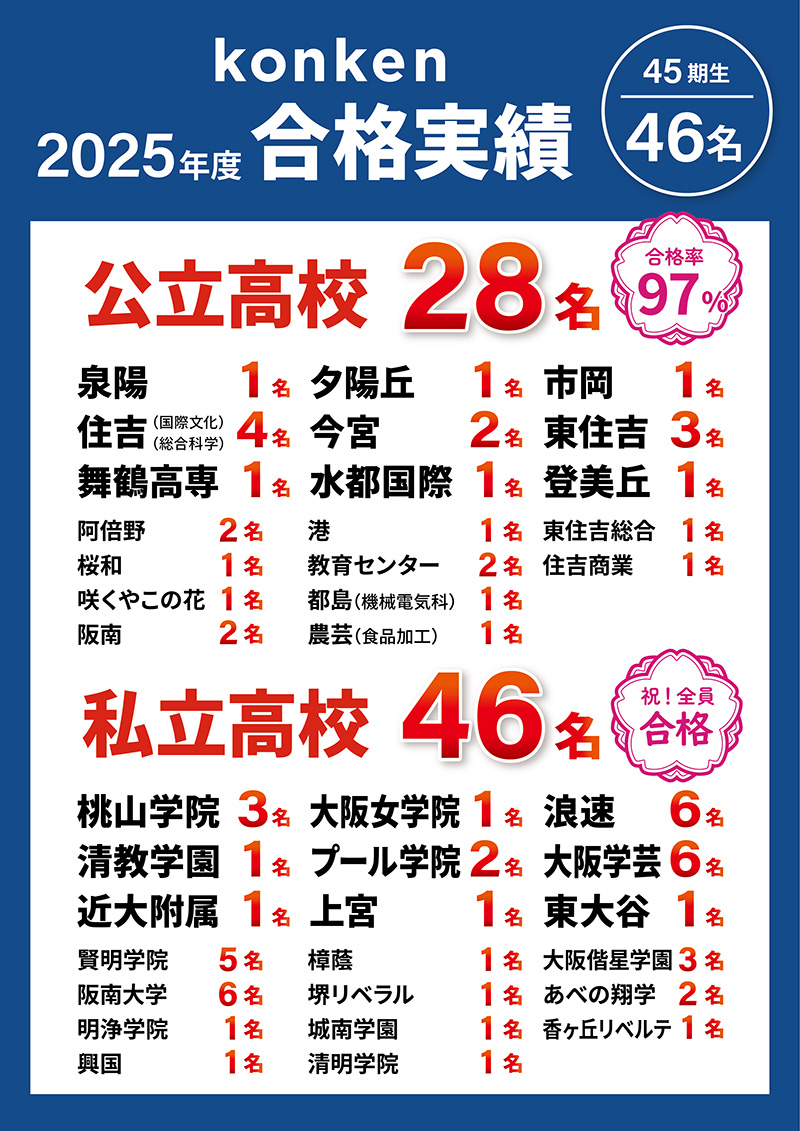 konken
2025年度 合格実績

45期生
46名

公立高校 28名

合格率
97%

泉陽 1名
住吉(国際文化)(総合科学) 4名
舞鶴高専 1名

阿倍野 2名
桜和 1名
咲くやこの花 1名
阪南 2名

夕陽丘 1名
今宮 2名
水都国際 1名

港 1名
教育センター 2名
都島(機械電気科) 1名
農芸(食品加工) 1名

市岡 1名
東住吉 3名
登美丘 1名

東住吉総合 1名
住吉商業 1名

私立高校 46名

祝!全員
合格

桃山学院 3名
清教学園 1名
近大附属 1名

賢明学院 5名
阪南大学 6名
明浄学院 1名
興国 1名

大阪女学院 1名
プール学院 2名
上宮 1名

樟蔭 1名
堺リベラル 1名
城南学園 1名
清明学院 1名

浪速 6名
大阪学芸 6名
東大谷 1名

大阪偕星学園 3名
あべの翔学 2名
香ヶ丘リベルテ 1名